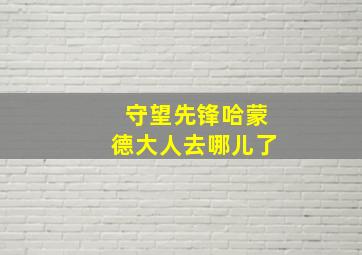 守望先锋哈蒙德大人去哪儿了